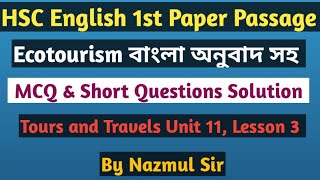 HSC English 1st Paper Passage

Ecotourism বাংলা অনুবাদ সহ

MCQ & Short Questions Solution

Tours and Travels Unit 11, Lesson 3

By Nazmul Sir